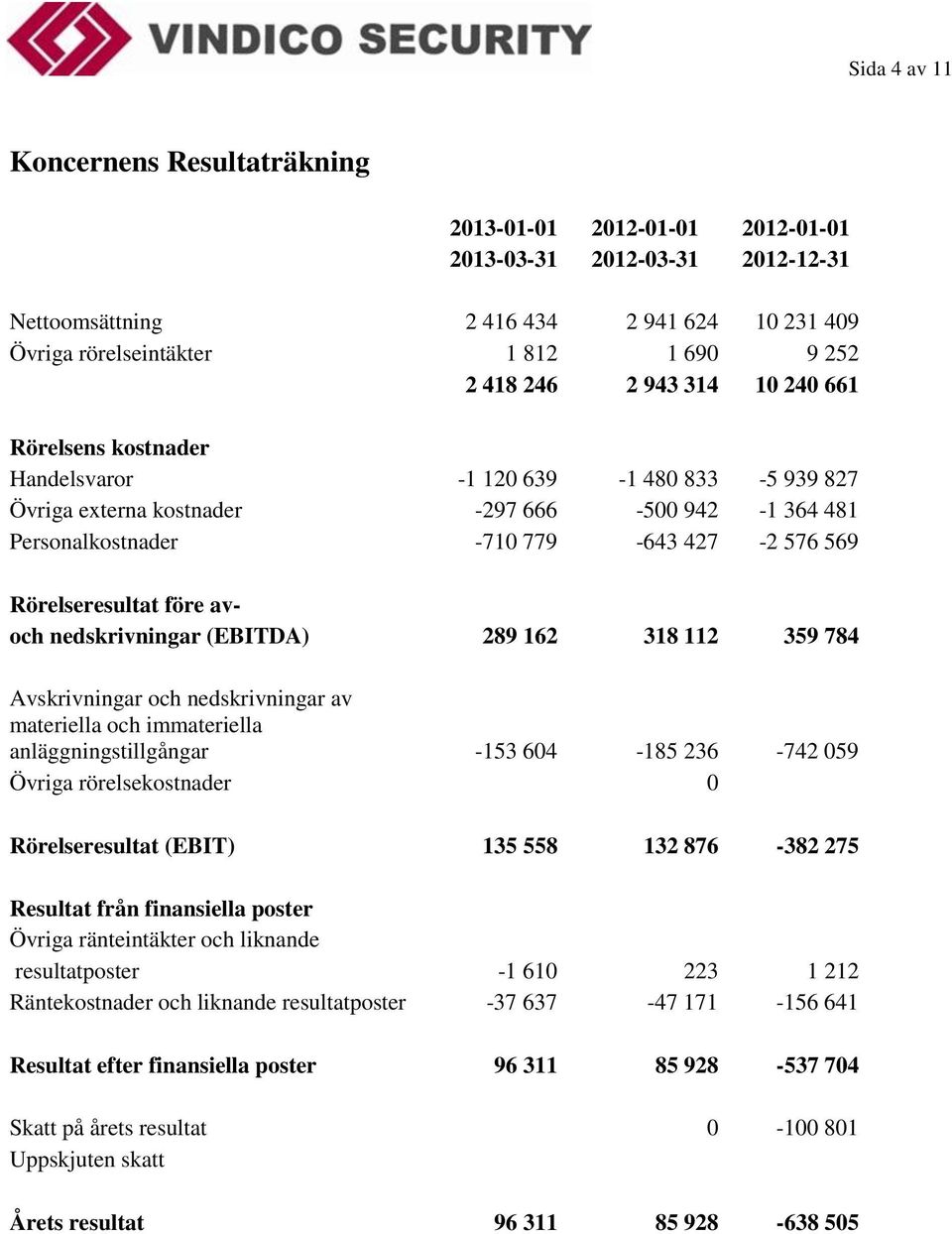 VINDICO SECURITY

Sida 4 av 11

Koncernens Resultaträkning

| | 2013-01-01 2013-03-31 | 2012-01-01 2012-03-31 | 2012-01-01 2012-12-31 |
|---|---|---|---|
| Nettoomsättning | 2 416 434 | 2 941 624 | 10 231 409 |
| Övriga rörelseintäkter | 1 812 | 1 690 | 9 252 |
| | 2 418 246 | 2 943 314 | 10 240 661 |
| Rörelsens kostnader | | | |
| Handelsvaror | -1 120 639 | -1 480 833 | -5 939 827 |
| Övriga externa kostnader | -297 666 | -500 942 | -1 364 481 |
| Personalkostnader | -710 779 | -643 427 | -2 576 569 |
| Rörelseresultat före av- och nedskrivningar (EBITDA) | 289 162 | 318 112 | 359 784 |
| Avskrivningar och nedskrivningar av materiella och immateriella anläggningstillgångar | -153 604 | -185 236 | -742 059 |
| Övriga rörelsekostnader | | 0 | |
| Rörelseresultat (EBIT) | 135 558 | 132 876 | -382 275 |
| Resultat från finansiella poster | | | |
| Övriga ränteintäkter och liknande resultatposter | -1 610 | 223 | 1 212 |
| Räntekostnader och liknande resultatposter | -37 637 | -47 171 | -156 641 |
| Resultat efter finansiella poster | 96 311 | 85 928 | -537 704 |
| Skatt på årets resultat | | 0 | -100 801 |
| Uppskjuten skatt | | | |
| Årets resultat | 96 311 | 85 928 | -638 505 |